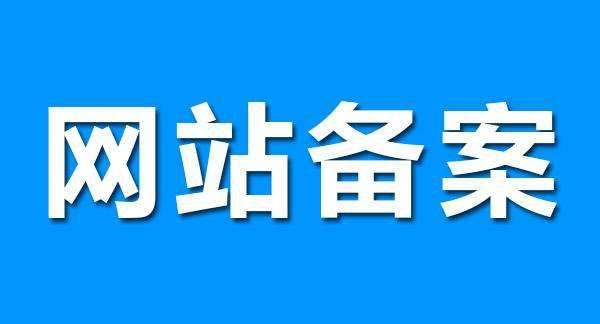 网站备案